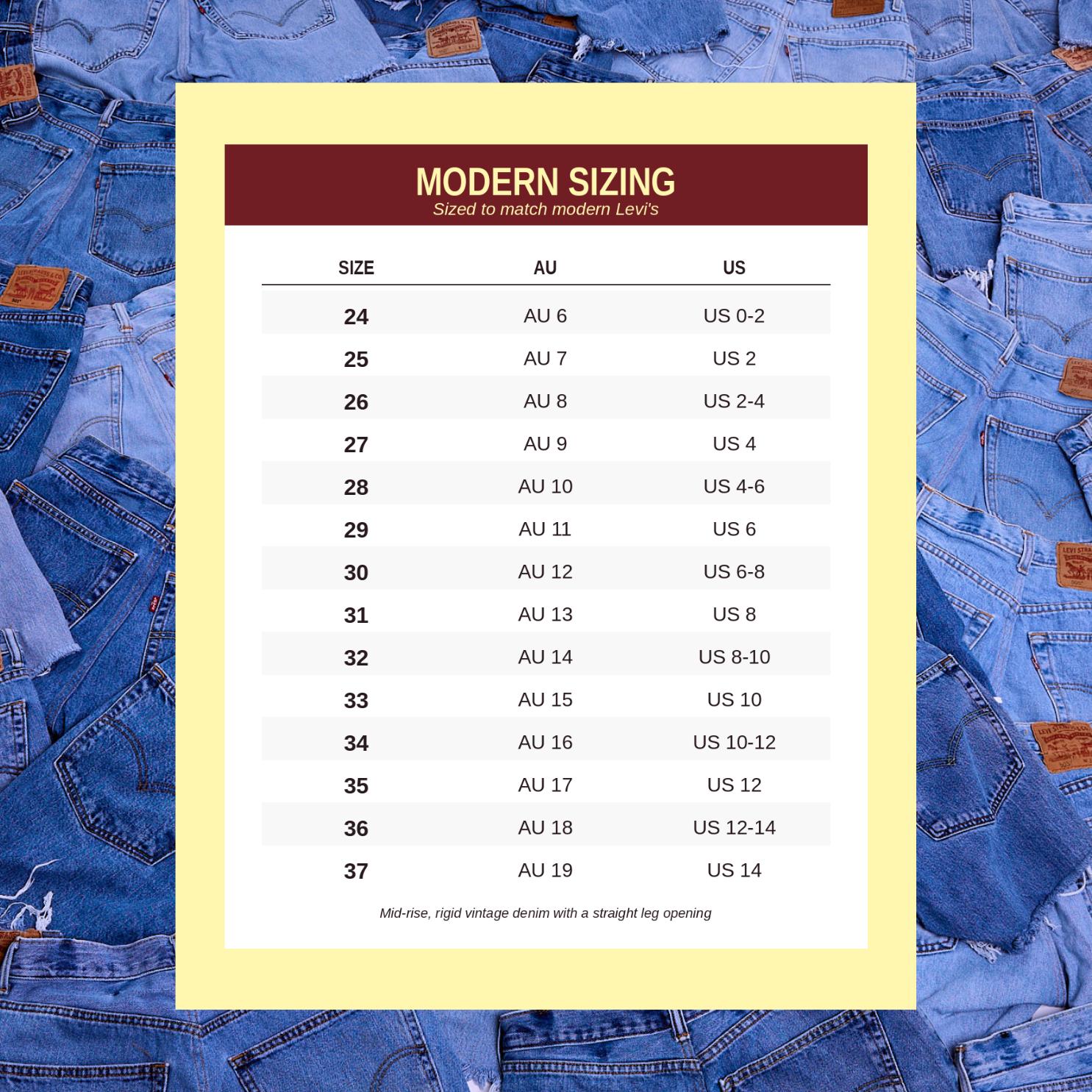 MODERN SIZING
Sized to match modern Levi's

| SIZE | AU | US |
|---|---|---|
| 24 | AU 6 | US 0-2 |
| 25 | AU 7 | US 2 |
| 26 | AU 8 | US 2-4 |
| 27 | AU 9 | US 4 |
| 28 | AU 10 | US 4-6 |
| 29 | AU 11 | US 6 |
| 30 | AU 12 | US 6-8 |
| 31 | AU 13 | US 8 |
| 32 | AU 14 | US 8-10 |
| 33 | AU 15 | US 10 |
| 34 | AU 16 | US 10-12 |
| 35 | AU 17 | US 12 |
| 36 | AU 18 | US 12-14 |
| 37 | AU 19 | US 14 |

Mid-rise, rigid vintage denim with a straight leg opening